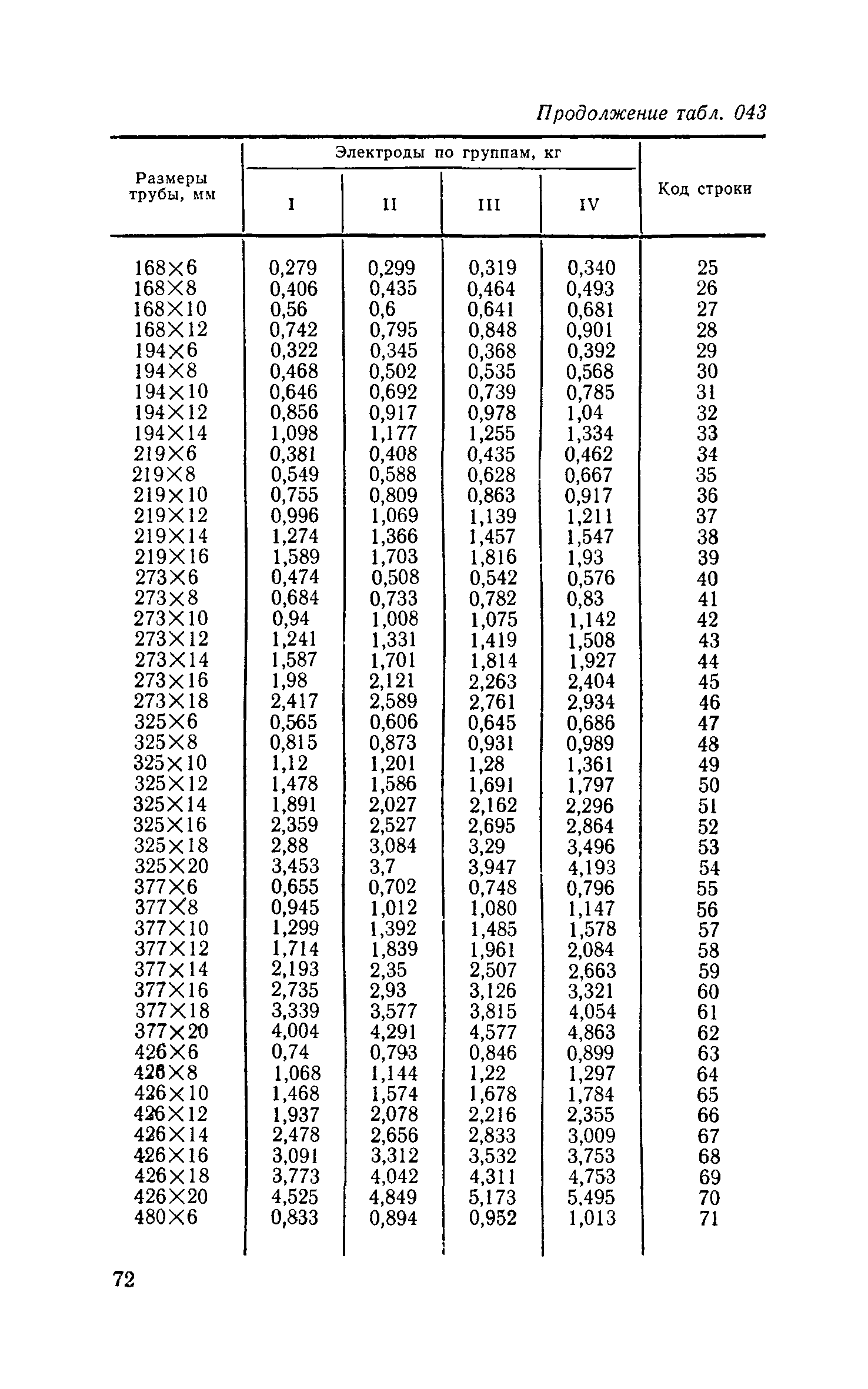 Продолжение табл. 043

| Размеры трубы, мм | Электроды по группам, кг I | II | III | IV | Код строки |
|---|---|---|---|---|---|
| 168×6 | 0,279 | 0,299 | 0,319 | 0,340 | 25 |
| 168×8 | 0,406 | 0,435 | 0,464 | 0,493 | 26 |
| 168×10 | 0,56 | 0,6 | 0,641 | 0,681 | 27 |
| 168×12 | 0,742 | 0,795 | 0,848 | 0,901 | 28 |
| 194×6 | 0,322 | 0,345 | 0,368 | 0,392 | 29 |
| 194×8 | 0,468 | 0,502 | 0,535 | 0,568 | 30 |
| 194×10 | 0,646 | 0,692 | 0,739 | 0,785 | 31 |
| 194×12 | 0,856 | 0,917 | 0,978 | 1,04 | 32 |
| 194×14 | 1,098 | 1,177 | 1,255 | 1,334 | 33 |
| 219×6 | 0,381 | 0,408 | 0,435 | 0,462 | 34 |
| 219×8 | 0,549 | 0,588 | 0,628 | 0,667 | 35 |
| 219×10 | 0,755 | 0,809 | 0,863 | 0,917 | 36 |
| 219×12 | 0,996 | 1,069 | 1,139 | 1,211 | 37 |
| 219×14 | 1,274 | 1,366 | 1,457 | 1,547 | 38 |
| 219×16 | 1,589 | 1,703 | 1,816 | 1,93 | 39 |
| 273×6 | 0,474 | 0,508 | 0,542 | 0,576 | 40 |
| 273×8 | 0,684 | 0,733 | 0,782 | 0,83 | 41 |
| 273×10 | 0,94 | 1,008 | 1,075 | 1,142 | 42 |
| 273×12 | 1,241 | 1,331 | 1,419 | 1,508 | 43 |
| 273×14 | 1,587 | 1,701 | 1,814 | 1,927 | 44 |
| 273×16 | 1,98 | 2,121 | 2,263 | 2,404 | 45 |
| 273×18 | 2,417 | 2,589 | 2,761 | 2,934 | 46 |
| 325×6 | 0,565 | 0,606 | 0,645 | 0,686 | 47 |
| 325×8 | 0,815 | 0,873 | 0,931 | 0,989 | 48 |
| 325×10 | 1,12 | 1,201 | 1,28 | 1,361 | 49 |
| 325×12 | 1,478 | 1,586 | 1,691 | 1,797 | 50 |
| 325×14 | 1,891 | 2,027 | 2,162 | 2,296 | 51 |
| 325×16 | 2,359 | 2,527 | 2,695 | 2,864 | 52 |
| 325×18 | 2,88 | 3,084 | 3,29 | 3,496 | 53 |
| 325×20 | 3,453 | 3,7 | 3,947 | 4,193 | 54 |
| 377×6 | 0,655 | 0,702 | 0,748 | 0,796 | 55 |
| 377×8 | 0,945 | 1,012 | 1,080 | 1,147 | 56 |
| 377×10 | 1,299 | 1,392 | 1,485 | 1,578 | 57 |
| 377×12 | 1,714 | 1,839 | 1,961 | 2,084 | 58 |
| 377×14 | 2,193 | 2,35 | 2,507 | 2,663 | 59 |
| 377×16 | 2,735 | 2,93 | 3,126 | 3,321 | 60 |
| 377×18 | 3,339 | 3,577 | 3,815 | 4,054 | 61 |
| 377×20 | 4,004 | 4,291 | 4,577 | 4,863 | 62 |
| 426×6 | 0,74 | 0,793 | 0,846 | 0,899 | 63 |
| 426×8 | 1,068 | 1,144 | 1,22 | 1,297 | 64 |
| 426×10 | 1,468 | 1,574 | 1,678 | 1,784 | 65 |
| 426×12 | 1,937 | 2,078 | 2,216 | 2,355 | 66 |
| 426×14 | 2,478 | 2,656 | 2,833 | 3,009 | 67 |
| 426×16 | 3,091 | 3,312 | 3,532 | 3,753 | 68 |
| 426×18 | 3,773 | 4,042 | 4,311 | 4,753 | 69 |
| 426×20 | 4,525 | 4,849 | 5,173 | 5,495 | 70 |
| 480×6 | 0,833 | 0,894 | 0,952 | 1,013 | 71 |

72